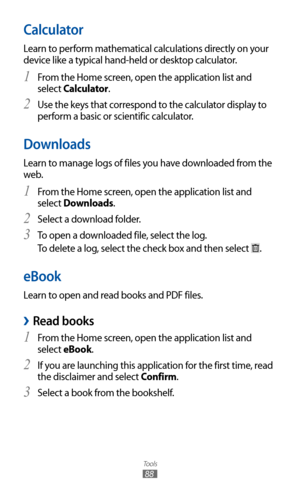 Calculator

Learn to perform mathematical calculations directly on your device like a typical hand-held or desktop calculator.

1 From the Home screen, open the application list and select Calculator.

2 Use the keys that correspond to the calculator display to perform a basic or scientific calculator.

Downloads

Learn to manage logs of files you have downloaded from the web.

1 From the Home screen, open the application list and select Downloads.

2 Select a download folder.

3 To open a downloaded file, select the log.
To delete a log, select the check box and then select .

eBook

Learn to open and read books and PDF files.

› Read books

1 From the Home screen, open the application list and select eBook.

2 If you are launching this application for the first time, read the disclaimer and select Confirm.

3 Select a book from the bookshelf.

Tools
88